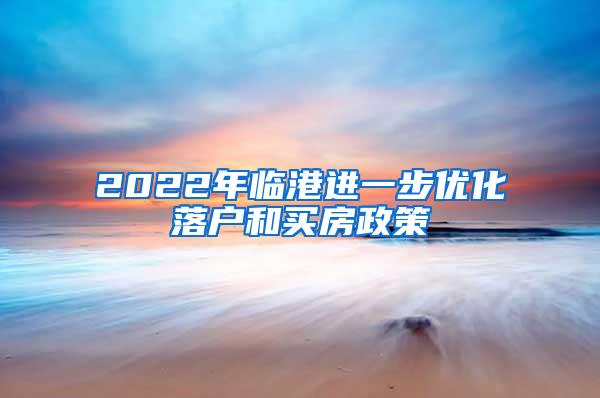 2022年临港进一步优化落户和买房政策